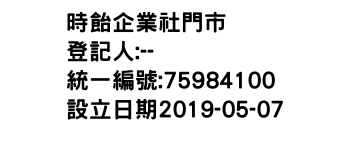 時飴企業社門市
登記人:--
統一編號:75984100
設立日期2019-05-07